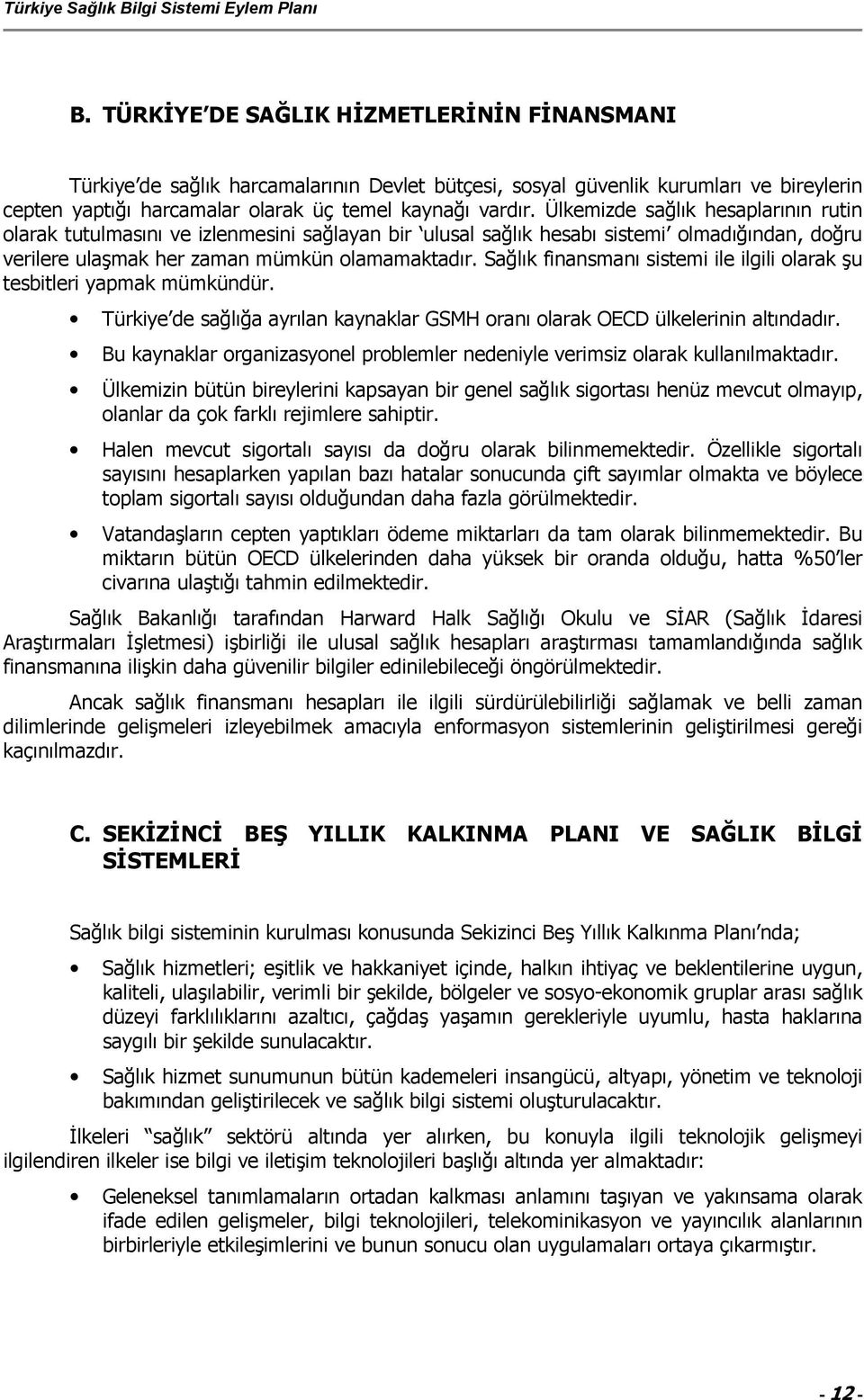 Türkiye Sağlık Bilgi Sistemi Eylem Planı

B. TÜRKİYE'DE SAĞLIK HİZMETLERİNİN FİNANSMANI

Türkiye'de sağlık harcamalarının Devlet bütçesi, sosyal güvenlik kurumları ve bireylerin cepten yaptığı harcamalar olarak üç temel kaynağı vardır. Ülkemizde sağlık hesaplarının rutin olarak tutulmasını ve izlenmesini sağlayan bir 'ulusal sağlık hesabı sistemi' olmadığından, doğru verilere ulaşmak her zaman mümkün olamamaktadır. Sağlık finansmanı sistemi ile ilgili olarak şu tesbitleri yapmak mümkündür.

• Türkiye'de sağlığa ayrılan kaynaklar GSMH oranı olarak OECD ülkelerinin altındadır.
• Bu kaynaklar organizasyonel problemler nedeniyle verimsiz olarak kullanılmaktadır.
• Ülkemizin bütün bireylerini kapsayan bir genel sağlık sigortası henüz mevcut olmayıp, olanlar da çok farklı rejimlere sahiptir.
• Halen mevcut sigortalı sayısı da doğru olarak bilinmemektedir. Özellikle sigortalı sayısını hesaplarken yapılan bazı hatalar sonucunda çift sayımlar olmakta ve böylece toplam sigortalı sayısı olduğundan daha fazla görülmektedir.
• Vatandaşların cepten yaptıkları ödeme miktarları da tam olarak bilinmemektedir. Bu miktarın bütün OECD ülkelerinden daha yüksek bir oranda olduğu, hatta %50'ler civarına ulaştığı tahmin edilmektedir.

Sağlık Bakanlığı tarafından Harward Halk Sağlığı Okulu ve SİAR (Sağlık İdaresi Araştırmaları İşletmesi) işbirliği ile ulusal sağlık hesapları araştırması tamamlandığında sağlık finansmanına ilişkin daha güvenilir bilgiler edinilebileceği öngörülmektedir.

Ancak sağlık finansmanı hesapları ile ilgili sürdürülebilirliği sağlamak ve belli zaman dilimlerinde gelişmeleri izleyebilmek amacıyla enformasyon sistemlerinin geliştirilmesi gereği kaçınılmazdır.

C. SEKİZİNCİ BEŞ YILLIK KALKINMA PLANI VE SAĞLIK BİLGİ SİSTEMLERİ

Sağlık bilgi sisteminin kurulması konusunda Sekizinci Beş Yıllık Kalkınma Planı'nda;

• Sağlık hizmetleri; eşitlik ve hakkaniyet içinde, halkın ihtiyaç ve beklentilerine uygun, kaliteli, ulaşılabilir, verimli bir şekilde, bölgeler ve sosyo-ekonomik gruplar arası sağlık düzeyi farklılıklarını azaltıcı, çağdaş yaşamın gerekleriyle uyumlu, hasta haklarına saygılı bir şekilde sunulacaktır.
• Sağlık hizmet sunumunun bütün kademeleri insangücü, altyapı, yönetim ve teknoloji bakımından geliştirilecek ve sağlık bilgi sistemi oluşturulacaktır.

İlkeleri "sağlık" sektörü altında yer alırken, bu konuyla ilgili teknolojik gelişmeyi ilgilendiren ilkeler ise bilgi ve iletişim teknolojileri başlığı altında yer almaktadır:

• Geleneksel tanımlamaların ortadan kalkması anlamını taşıyan ve yakınsama olarak ifade edilen gelişmeler, bilgi teknolojileri, telekominikasyon ve yayıncılık alanlarının birbirleriyle etkileşimlerini ve bunun sonucu olan uygulamaları ortaya çıkarmıştır.

- 12 -